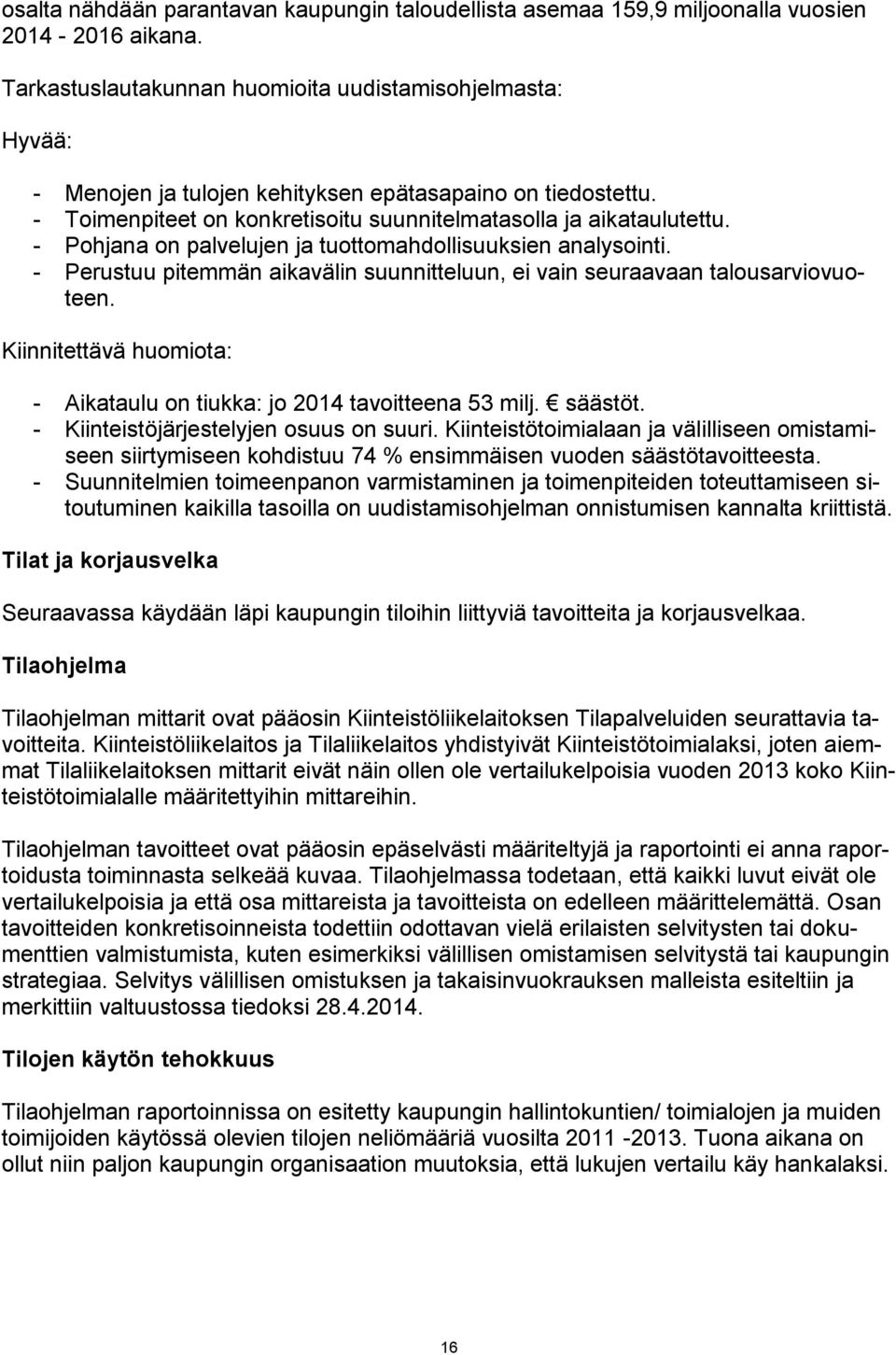 osalta nähdään parantavan kaupungin taloudellista asemaa 159,9 miljoonalla vuosien 2014 - 2016 aikana.

Tarkastuslautakunnan huomioita uudistamisohjelmasta:

Hyvää:

- Menojen ja tulojen kehityksen epätasapaino on tiedostettu.
- Toimenpiteet on konkretisoitu suunnitelmatasolla ja aikataulutettu.
- Pohjana on palvelujen ja tuottomahdollisuuksien analysointi.
- Perustuu pitemmän aikavälin suunnitteluun, ei vain seuraavaan talousarviovuoteen.

Kiinnitettävä huomiota:

- Aikataulu on tiukka: jo 2014 tavoitteena 53 milj. € säästöt.
- Kiinteistöjärjestelyjen osuus on suuri. Kiinteistötoimialaan ja välilliseen omistamiseen siirtymiseen kohdistuu 74 % ensimmäisen vuoden säästötavoitteesta.
- Suunnitelmien toimeenpanon varmistaminen ja toimenpiteiden toteuttamiseen sitoutuminen kaikilla tasoilla on uudistamisohjelman onnistumisen kannalta kriittistä.

Tilat ja korjausvelka

Seuraavassa käydään läpi kaupungin tiloihin liittyviä tavoitteita ja korjausvelkaa.

Tilaohjelma

Tilaohjelman mittarit ovat pääosin Kiinteistöliikelaitoksen Tilapalveluiden seurattavia tavoitteita. Kiinteistöliikelaitos ja Tilaliikelaitos yhdistyivät Kiinteistötoimialaksi, joten aiemmat Tilaliikelaitoksen mittarit eivät näin ollen ole vertailukelpoisia vuoden 2013 koko Kiinteistötoimialalle määritettyihin mittareihin.

Tilaohjelman tavoitteet ovat pääosin epäselvästi määriteltyjä ja raportointi ei anna raportoidusta toiminnasta selkeää kuvaa. Tilaohjelmassa todetaan, että kaikki luvut eivät ole vertailukelpoisia ja että osa mittareista ja tavoitteista on edelleen määrittelemättä. Osan tavoitteiden konkretisoinneista todettiin odottavan vielä erilaisten selvitysten tai dokumenttien valmistumista, kuten esimerkiksi välillisen omistamisen selvitystä tai kaupungin strategiaa. Selvitys välillisen omistuksen ja takaisinvuokrauksen malleista esiteltiin ja merkittiin valtuustossa tiedoksi 28.4.2014.

Tilojen käytön tehokkuus

Tilaohjelman raportoinnissa on esitetty kaupungin hallintokuntien/ toimialojen ja muiden toimijoiden käytössä olevien tilojen neliömääriä vuosilta 2011 -2013. Tuona aikana on ollut niin paljon kaupungin organisaation muutoksia, että lukujen vertailu käy hankalaksi.

16